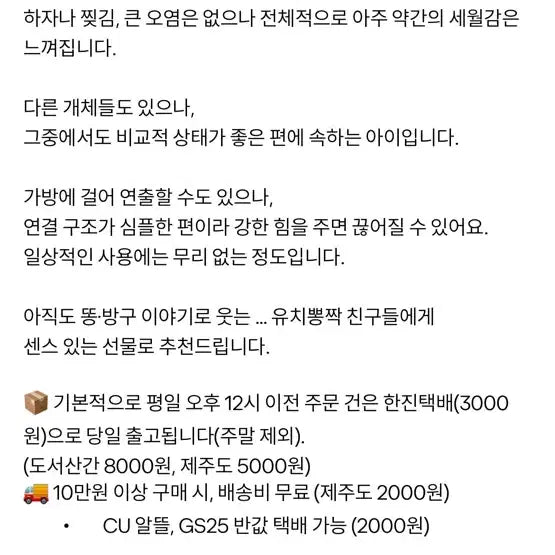 하자나 찢김, 큰 오염은 없으나 전체적으로 아주 약간의 세월감은 느껴집니다.

다른 개체들도 있으나,
그중에서도 비교적 상태가 좋은 편에 속하는 아이입니다.

가방에 걸어 연출할 수도 있으나,
연결 구조가 심플한 편이라 강한 힘을 주면 끊어질 수 있어요.
일상적인 사용에는 무리 없는 정도입니다.

아직도 똥·방구 이야기로 웃는 ... 유치뽕짝 친구들에게
센스 있는 선물로 추천드립니다.

📦 기본적으로 평일 오후 12시 이전 주문 건은 한진택배(3000원)으로 당일 출고됩니다(주말 제외).
(도서산간 8000원, 제주도 5000원)
🚚 10만원 이상 구매 시, 배송비 무료 (제주도 2000원)

• CU 알뜰, GS25 반값 택배 가능 (2000원)